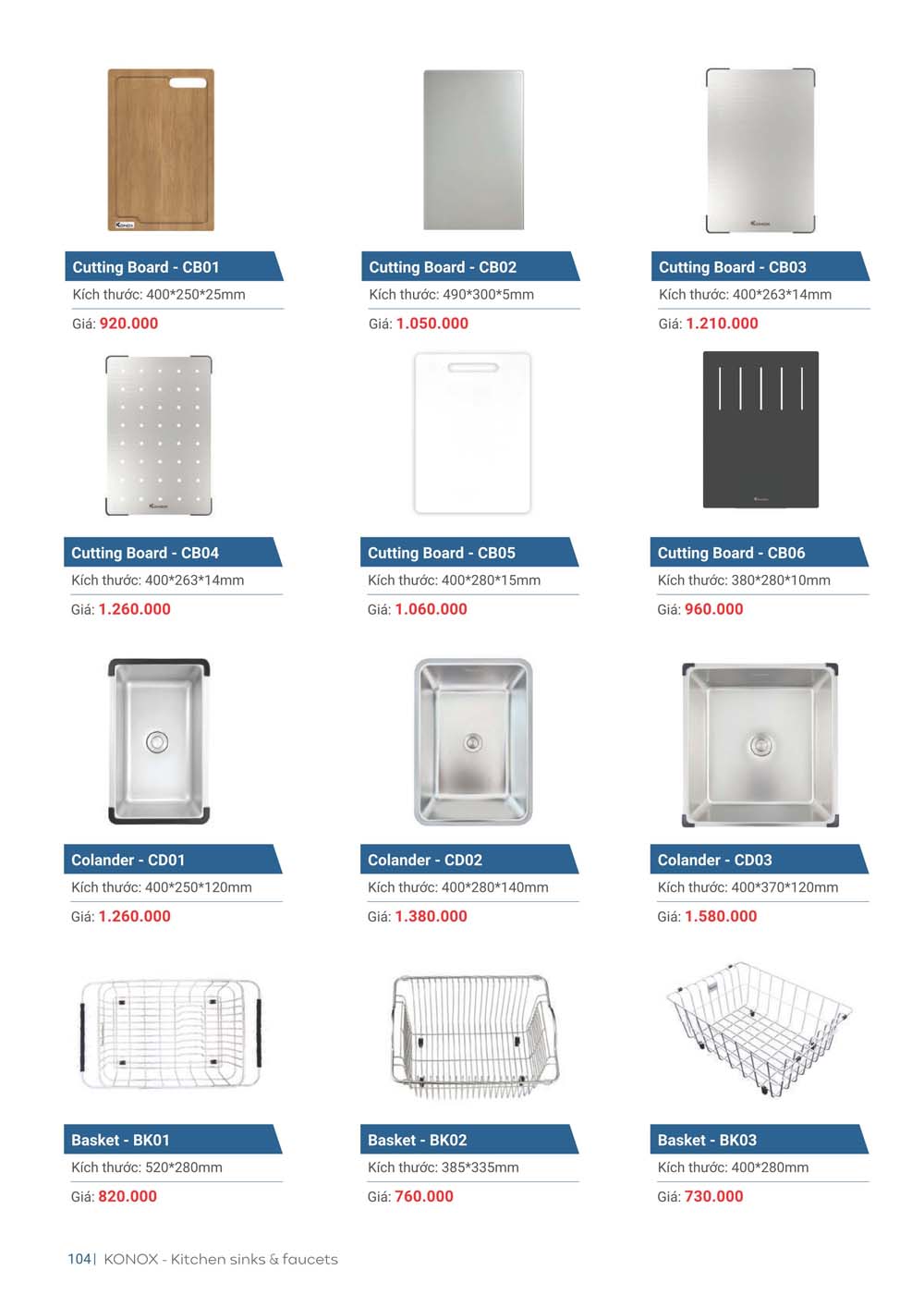 Cutting Board - CB01

Kích thước: 400*250*25mm

Giá: 920.000

Cutting Board - CB02

Kích thước: 490*300*5mm

Giá: 1.050.000

Cutting Board - CB03

Kích thước: 400*263*14mm

Giá: 1.210.000

Cutting Board - CB04

Kích thước: 400*263*14mm

Giá: 1.260.000

Cutting Board - CB05

Kích thước: 400*280*15mm

Giá: 1.060.000

Cutting Board - CB06

Kích thước: 380*280*10mm

Giá: 960.000

Colander - CD01

Kích thước: 400*250*120mm

Giá: 1.260.000

Colander - CD02

Kích thước: 400*280*140mm

Giá: 1.380.000

Colander - CD03

Kích thước: 400*370*120mm

Giá: 1.580.000

Basket - BK01

Kích thước: 520*280mm

Giá: 820.000

Basket - BK02

Kích thước: 385*335mm

Giá: 760.000

Basket - BK03

Kích thước: 400*280mm

Giá: 730.000

104| KONOX - Kitchen sinks & faucets